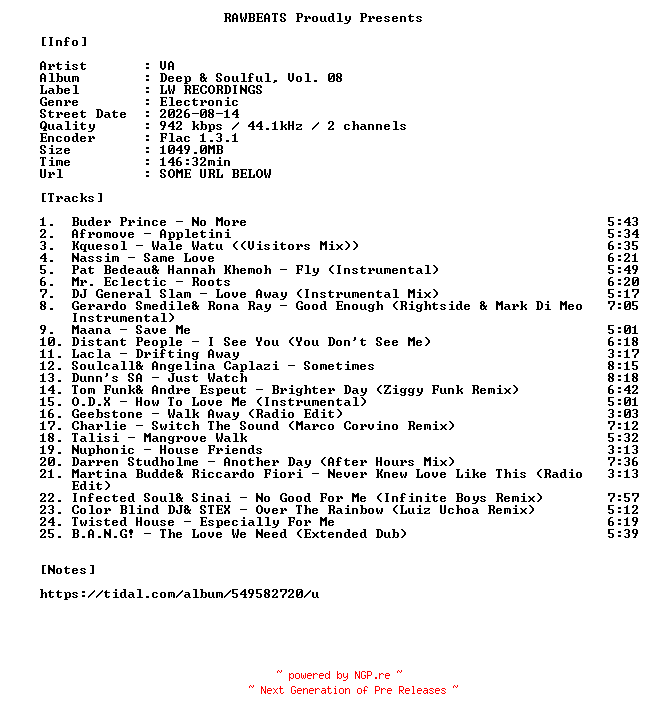 RAWBEATS Proudly Presents

[Info]

Artist : VA
Album : Deep & Soulful, Vol. 08
Label : LW RECORDINGS
Genre : Electronic
Street Date : 2026-08-14
Quality : 942 kbps / 44.1kHz / 2 channels
Encoder : Flac 1.3.1
Size : 1049.0MB
Time : 146:32min
Url : SOME URL BELOW

[Tracks]

1. Buder Prince - No More 5:43
2. Afromove - Appletini 5:34
3. Kquesol - Wale Watu ((Visitors Mix)) 6:35
4. Nassim - Same Love 6:21
5. Pat Bedeau& Hannah Khemoh - Fly (Instrumental) 5:49
6. Mr. Eclectic - Roots 6:20
7. DJ General Slam - Love Away (Instrumental Mix) 5:17
8. Gerardo Smedile& Rona Ray - Good Enough (Rightside & Mark Di Meo Instrumental) 7:05
9. Maana - Save Me 5:01
10. Distant People - I See You (You Don't See Me) 6:18
11. Lacla - Drifting Away 3:17
12. Soulcall& Angelina Caplazi - Sometimes 8:15
13. Dunn's SA - Just Watch 8:18
14. Tom Funk& Andre Espeut - Brighter Day (Ziggy Funk Remix) 6:42
15. O.D.X - How To Love Me (Instrumental) 5:01
16. Geebstone - Walk Away (Radio Edit) 3:03
17. Charlie - Switch The Sound (Marco Corvino Remix) 7:12
18. Talisi - Mangrove Walk 5:32
19. Nuphonic - House Friends 3:13
20. Darren Studholme - Another Day (After Hours Mix) 7:36
21. Martina Budde& Riccardo Fiori - Never Knew Love Like This (Radio Edit) 3:13
22. Infected Soul& Sinai - No Good For Me (Infinite Boys Remix) 7:57
23. Color Blind DJ& STEX - Over The Rainbow (Luiz Uchoa Remix) 5:12
24. Twisted House - Especially For Me 6:19
25. B.A.N.G! - The Love We Need (Extended Dub) 5:39

[Notes]

https://tidal.com/album/549582720/u

~ powered by NGP.re ~
~ Next Generation of Pre Releases ~